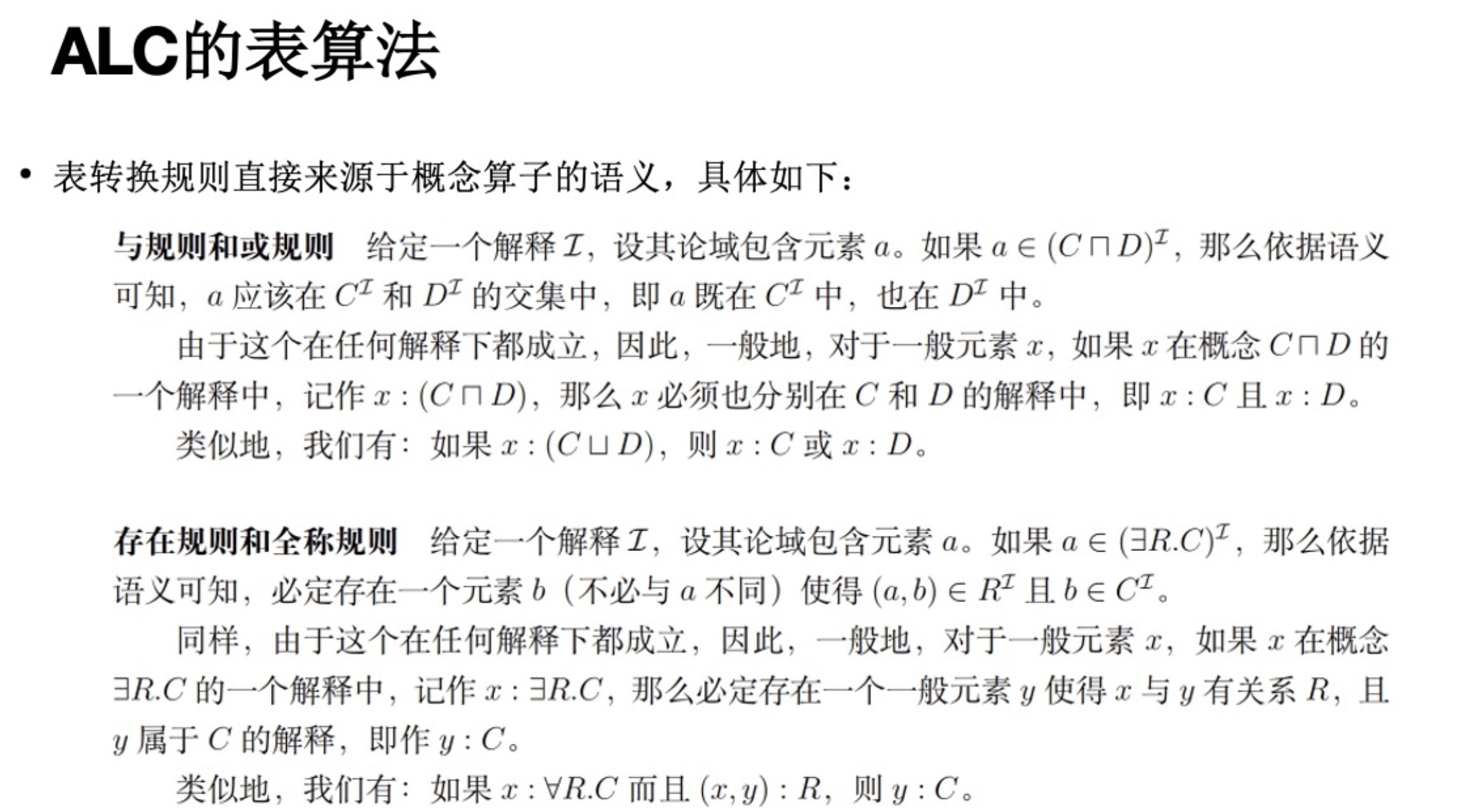 ALC的表算法

• 表转换规则直接来源于概念算子的语义，具体如下：

与规则和或规则　给定一个解释 $\mathcal{I}$，设其论域包含元素 $a$。如果 $a \in (C \sqcap D)^{\mathcal{I}}$，那么依据语义可知，$a$ 应该在 $C^{\mathcal{I}}$ 和 $D^{\mathcal{I}}$ 的交集中，即 $a$ 既在 $C^{\mathcal{I}}$ 中，也在 $D^{\mathcal{I}}$ 中。

由于这个在任何解释下都成立，因此，一般地，对于一般元素 $x$，如果 $x$ 在概念 $C \sqcap D$ 的一个解释中，记作 $x : (C \sqcap D)$，那么 $x$ 必须也分别在 $C$ 和 $D$ 的解释中，即 $x : C$ 且 $x : D$。

类似地，我们有：如果 $x : (C \sqcup D)$，则 $x : C$ 或 $x : D$。

存在规则和全称规则　给定一个解释 $\mathcal{I}$，设其论域包含元素 $a$。如果 $a \in (\exists R.C)^{\mathcal{I}}$，那么依据语义可知，必定存在一个元素 $b$（不必与 $a$ 不同）使得 $(a, b) \in R^{\mathcal{I}}$ 且 $b \in C^{\mathcal{I}}$。

同样，由于这个在任何解释下都成立，因此，一般地，对于一般元素 $x$，如果 $x$ 在概念 $\exists R.C$ 的一个解释中，记作 $x : \exists R.C$，那么必定存在一个一般元素 $y$ 使得 $x$ 与 $y$ 有关系 $R$，且 $y$ 属于 $C$ 的解释，即作 $y : C$。

类似地，我们有：如果 $x : \forall R.C$ 而且 $(x, y) : R$，则 $y : C$。